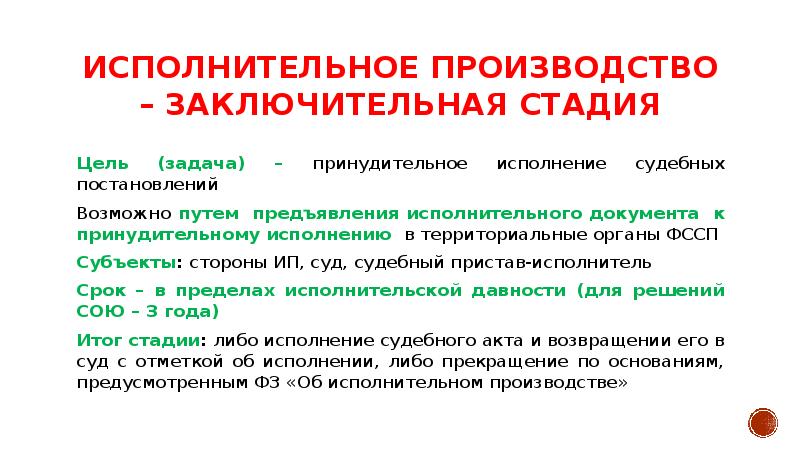 ИСПОЛНИТЕЛЬНОЕ ПРОИЗВОДСТВО – ЗАКЛЮЧИТЕЛЬНАЯ СТАДИЯ

Цель (задача) – принудительное исполнение судебных постановлений

Возможно путем предъявления исполнительного документа к принудительному исполнению в территориальные органы ФССП

Субъекты: стороны ИП, суд, судебный пристав-исполнитель

Срок – в пределах исполнительской давности (для решений СОЮ – 3 года)

Итог стадии: либо исполнение судебного акта и возвращении его в суд с отметкой об исполнении, либо прекращение по основаниям, предусмотренным ФЗ «Об исполнительном производстве»